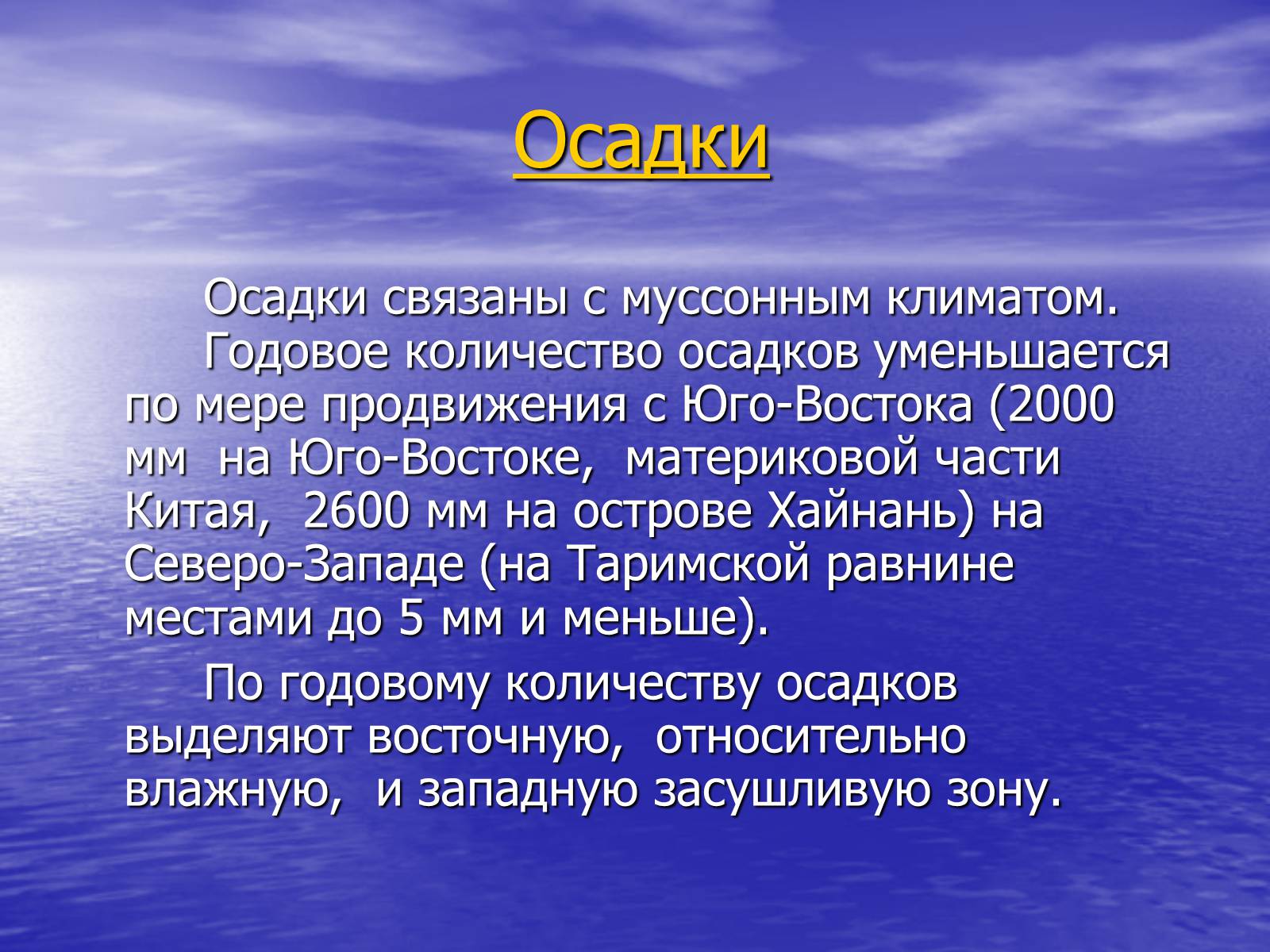 Осадки

Осадки связаны с муссонным климатом.

Годовое количество осадков уменьшается по мере продвижения с Юго-Востока (2000 мм на Юго-Востоке, материковой части Китая, 2600 мм на острове Хайнань) на Северо-Западе (на Таримской равнине местами до 5 мм и меньше).

По годовому количеству осадков выделяют восточную, относительно влажную, и западную засушливую зону.